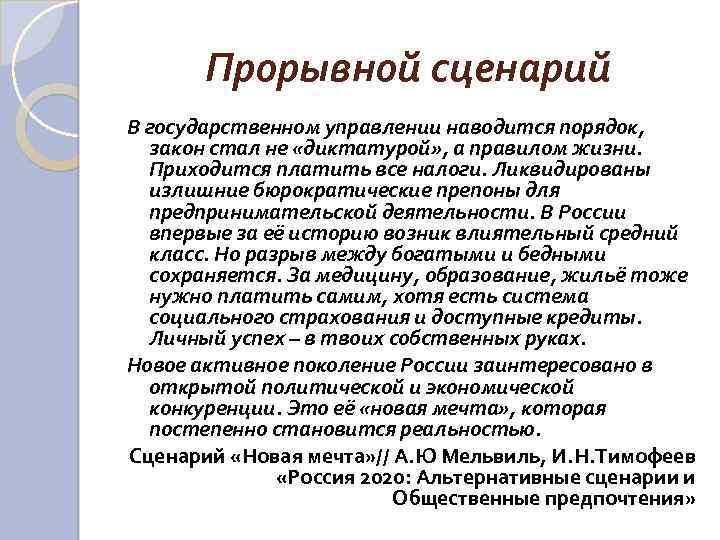 Прорывной сценарий

В государственном управлении наводится порядок, закон стал не «диктатурой», а правилом жизни. Приходится платить все налоги. Ликвидированы излишние бюрократические препоны для предпринимательской деятельности. В России впервые за её историю возник влиятельный средний класс. Но разрыв между богатыми и бедными сохраняется. За медицину, образование, жильё тоже нужно платить самим, хотя есть система социального страхования и доступные кредиты. Личный успех – в твоих собственных руках.

Новое активное поколение России заинтересовано в открытой политической и экономической конкуренции. Это её «новая мечта», которая постепенно становится реальностью.

Сценарий «Новая мечта»// А.Ю Мельвиль, И.Н.Тимофеев «Россия 2020: Альтернативные сценарии и Общественные предпочтения»